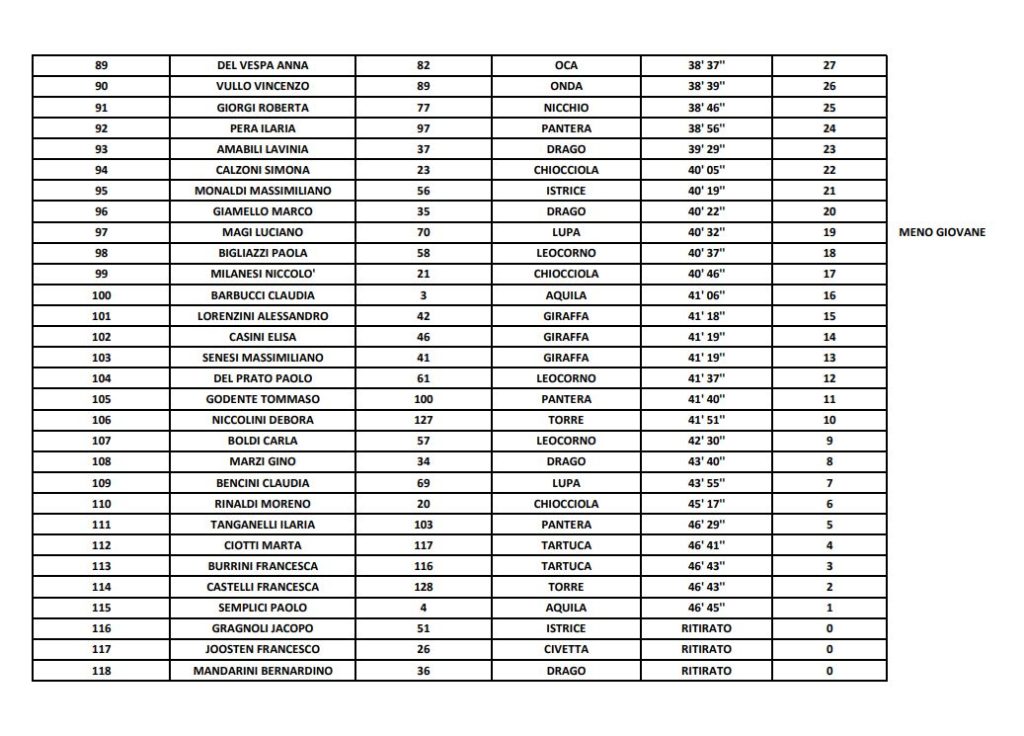 | 89 | DEL VESPA ANNA | 82 | OCA | 38' 37'' | 27 | |
|---|---|---|---|---|---|---|
| 90 | VULLO VINCENZO | 89 | ONDA | 38' 39'' | 26 | |
| 91 | GIORGI ROBERTA | 77 | NICCHIO | 38' 46'' | 25 | |
| 92 | PERA ILARIA | 97 | PANTERA | 38' 56'' | 24 | |
| 93 | AMABILI LAVINIA | 37 | DRAGO | 39' 29'' | 23 | |
| 94 | CALZONI SIMONA | 23 | CHIOCCIOLA | 40' 05'' | 22 | |
| 95 | MONALDI MASSIMILIANO | 56 | ISTRICE | 40' 19'' | 21 | |
| 96 | GIAMELLO MARCO | 35 | DRAGO | 40' 22'' | 20 | |
| 97 | MAGI LUCIANO | 70 | LUPA | 40' 32'' | 19 | MENO GIOVANE |
| 98 | BIGLIAZZI PAOLA | 58 | LEOCORNO | 40' 37'' | 18 | |
| 99 | MILANESI NICCOLO' | 21 | CHIOCCIOLA | 40' 46'' | 17 | |
| 100 | BARBUCCI CLAUDIA | 3 | AQUILA | 41' 06'' | 16 | |
| 101 | LORENZINI ALESSANDRO | 42 | GIRAFFA | 41' 18'' | 15 | |
| 102 | CASINI ELISA | 46 | GIRAFFA | 41' 19'' | 14 | |
| 103 | SENESI MASSIMILIANO | 41 | GIRAFFA | 41' 19'' | 13 | |
| 104 | DEL PRATO PAOLO | 61 | LEOCORNO | 41' 37'' | 12 | |
| 105 | GODENTE TOMMASO | 100 | PANTERA | 41' 40'' | 11 | |
| 106 | NICCOLINI DEBORA | 127 | TORRE | 41' 51'' | 10 | |
| 107 | BOLDI CARLA | 57 | LEOCORNO | 42' 30'' | 9 | |
| 108 | MARZI GINO | 34 | DRAGO | 43' 40'' | 8 | |
| 109 | BENCINI CLAUDIA | 69 | LUPA | 43' 55'' | 7 | |
| 110 | RINALDI MORENO | 20 | CHIOCCIOLA | 45' 17'' | 6 | |
| 111 | TANGANELLI ILARIA | 103 | PANTERA | 46' 29'' | 5 | |
| 112 | CIOTTI MARTA | 117 | TARTUCA | 46' 41'' | 4 | |
| 113 | BURRINI FRANCESCA | 116 | TARTUCA | 46' 43'' | 3 | |
| 114 | CASTELLI FRANCESCA | 128 | TORRE | 46' 43'' | 2 | |
| 115 | SEMPLICI PAOLO | 4 | AQUILA | 46' 45'' | 1 | |
| 116 | GRAGNOLI JACOPO | 51 | ISTRICE | RITIRATO | 0 | |
| 117 | JOOSTEN FRANCESCO | 26 | CIVETTA | RITIRATO | 0 | |
| 118 | MANDARINI BERNARDINO | 36 | DRAGO | RITIRATO | 0 | |